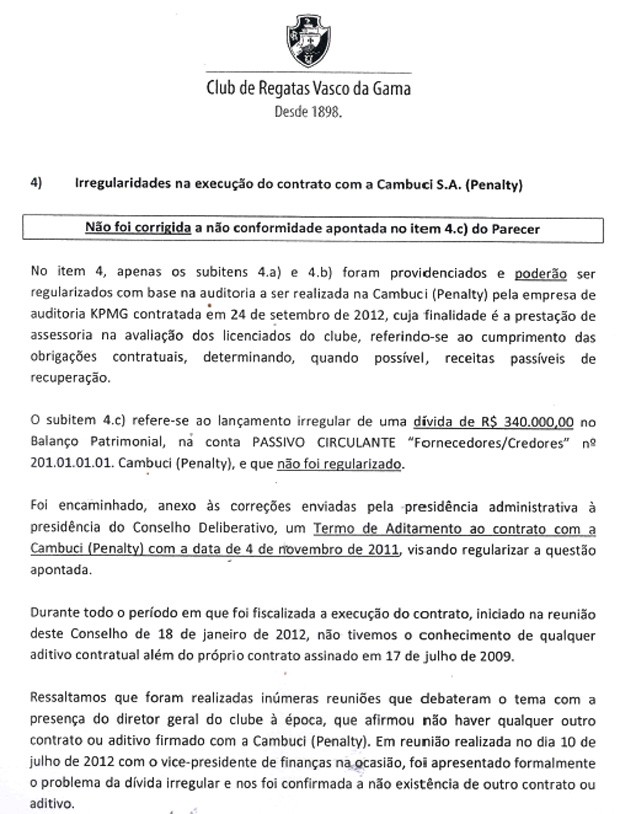 Club de Regatas Vasco da Gama
Desde 1898.

4) Irregularidades na execução do contrato com a Cambuci S.A. (Penalty)

Não foi corrigida a não conformidade apontada no item 4.c) do Parecer

No item 4, apenas os subitens 4.a) e 4.b) foram providenciados e poderão ser regularizados com base na auditoria a ser realizada na Cambuci (Penalty) pela empresa de auditoria KPMG contratada em 24 de setembro de 2012, cuja finalidade é a prestação de assessoria na avaliação dos licenciados do clube, referindo-se ao cumprimento das obrigações contratuais, determinando, quando possível, receitas passíveis de recuperação.

O subitem 4.c) refere-se ao lançamento irregular de uma dívida de R$ 340.000,00 no Balanço Patrimonial, na conta PASSIVO CIRCULANTE "Fornecedores/Credores" nº 201.01.01.01. Cambuci (Penalty), e que não foi regularizado.

Foi encaminhado, anexo às correções enviadas pela presidência administrativa à presidência do Conselho Deliberativo, um Termo de Aditamento ao contrato com a Cambuci (Penalty) com a data de 4 de novembro de 2011, visando regularizar a questão apontada.

Durante todo o período em que foi fiscalizada a execução do contrato, iniciado na reunião deste Conselho de 18 de janeiro de 2012, não tivemos o conhecimento de qualquer aditivo contratual além do próprio contrato assinado em 17 de julho de 2009.

Ressaltamos que foram realizadas inúmeras reuniões que debateram o tema com a presença do diretor geral do clube à época, que afirmou não haver qualquer outro contrato ou aditivo firmado com a Cambuci (Penalty). Em reunião realizada no dia 10 de julho de 2012 com o vice-presidente de finanças na ocasião, foi apresentado formalmente o problema da dívida irregular e nos foi confirmada a não existência de outro contrato ou aditivo.